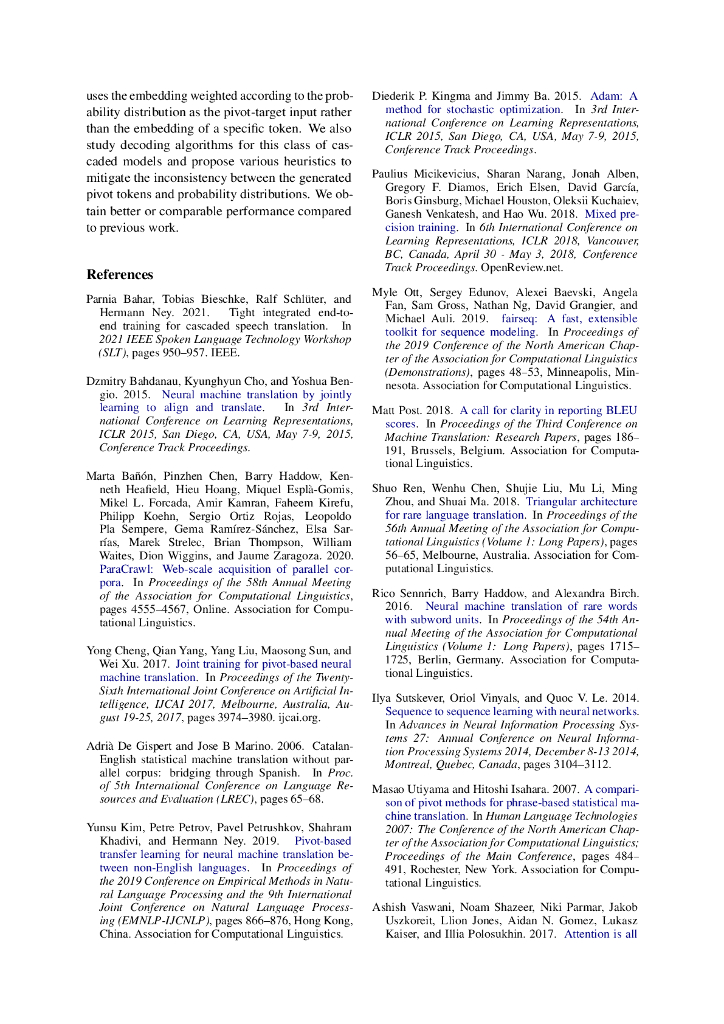 uses the embedding weighted according to the probability distribution as the pivot-target input rather than the embedding of a specific token. We also study decoding algorithms for this class of cascaded models and propose various heuristics to mitigate the inconsistency between the generated pivot tokens and probability distributions. We obtain better or comparable performance compared to previous work.

References

Parnia Bahar, Tobias Bieschke, Ralf Schlüter, and Hermann Ney. 2021. Tight integrated end-to-end training for cascaded speech translation. In 2021 IEEE Spoken Language Technology Workshop (SLT), pages 950–957. IEEE.

Dzmitry Bahdanau, Kyunghyun Cho, and Yoshua Bengio. 2015. Neural machine translation by jointly learning to align and translate. In 3rd International Conference on Learning Representations, ICLR 2015, San Diego, CA, USA, May 7-9, 2015, Conference Track Proceedings.

Marta Bañón, Pinzhen Chen, Barry Haddow, Kenneth Heafield, Hieu Hoang, Miquel Esplà-Gomis, Mikel L. Forcada, Amir Kamran, Faheem Kirefu, Philipp Koehn, Sergio Ortiz Rojas, Leopoldo Pla Sempere, Gema Ramírez-Sánchez, Elsa Sarrías, Marek Strelec, Brian Thompson, William Waites, Dion Wiggins, and Jaume Zaragoza. 2020. ParaCrawl: Web-scale acquisition of parallel corpora. In Proceedings of the 58th Annual Meeting of the Association for Computational Linguistics, pages 4555–4567, Online. Association for Computational Linguistics.

Yong Cheng, Qian Yang, Yang Liu, Maosong Sun, and Wei Xu. 2017. Joint training for pivot-based neural machine translation. In Proceedings of the Twenty-Sixth International Joint Conference on Artificial Intelligence, IJCAI 2017, Melbourne, Australia, August 19-25, 2017, pages 3974–3980. ijcai.org.

Adrià De Gispert and Jose B Marino. 2006. Catalan-English statistical machine translation without parallel corpus: bridging through Spanish. In Proc. of 5th International Conference on Language Resources and Evaluation (LREC), pages 65–68.

Yunsu Kim, Petre Petrov, Pavel Petrushkov, Shahram Khadivi, and Hermann Ney. 2019. Pivot-based transfer learning for neural machine translation between non-English languages. In Proceedings of the 2019 Conference on Empirical Methods in Natural Language Processing and the 9th International Joint Conference on Natural Language Processing (EMNLP-IJCNLP), pages 866–876, Hong Kong, China. Association for Computational Linguistics.

Diederik P. Kingma and Jimmy Ba. 2015. Adam: A method for stochastic optimization. In 3rd International Conference on Learning Representations, ICLR 2015, San Diego, CA, USA, May 7-9, 2015, Conference Track Proceedings.

Paulius Micikevicius, Sharan Narang, Jonah Alben, Gregory F. Diamos, Erich Elsen, David García, Boris Ginsburg, Michael Houston, Oleksii Kuchaiev, Ganesh Venkatesh, and Hao Wu. 2018. Mixed precision training. In 6th International Conference on Learning Representations, ICLR 2018, Vancouver, BC, Canada, April 30 - May 3, 2018, Conference Track Proceedings. OpenReview.net.

Myle Ott, Sergey Edunov, Alexei Baevski, Angela Fan, Sam Gross, Nathan Ng, David Grangier, and Michael Auli. 2019. fairseq: A fast, extensible toolkit for sequence modeling. In Proceedings of the 2019 Conference of the North American Chapter of the Association for Computational Linguistics (Demonstrations), pages 48–53, Minneapolis, Minnesota. Association for Computational Linguistics.

Matt Post. 2018. A call for clarity in reporting BLEU scores. In Proceedings of the Third Conference on Machine Translation: Research Papers, pages 186–191, Brussels, Belgium. Association for Computational Linguistics.

Shuo Ren, Wenhu Chen, Shujie Liu, Mu Li, Ming Zhou, and Shuai Ma. 2018. Triangular architecture for rare language translation. In Proceedings of the 56th Annual Meeting of the Association for Computational Linguistics (Volume 1: Long Papers), pages 56–65, Melbourne, Australia. Association for Computational Linguistics.

Rico Sennrich, Barry Haddow, and Alexandra Birch. 2016. Neural machine translation of rare words with subword units. In Proceedings of the 54th Annual Meeting of the Association for Computational Linguistics (Volume 1: Long Papers), pages 1715–1725, Berlin, Germany. Association for Computational Linguistics.

Ilya Sutskever, Oriol Vinyals, and Quoc V. Le. 2014. Sequence to sequence learning with neural networks. In Advances in Neural Information Processing Systems 27: Annual Conference on Neural Information Processing Systems 2014, December 8-13 2014, Montreal, Quebec, Canada, pages 3104–3112.

Masao Utiyama and Hitoshi Isahara. 2007. A comparison of pivot methods for phrase-based statistical machine translation. In Human Language Technologies 2007: The Conference of the North American Chapter of the Association for Computational Linguistics; Proceedings of the Main Conference, pages 484–491, Rochester, New York. Association for Computational Linguistics.

Ashish Vaswani, Noam Shazeer, Niki Parmar, Jakob Uszkoreit, Llion Jones, Aidan N. Gomez, Lukasz Kaiser, and Illia Polosukhin. 2017. Attention is all